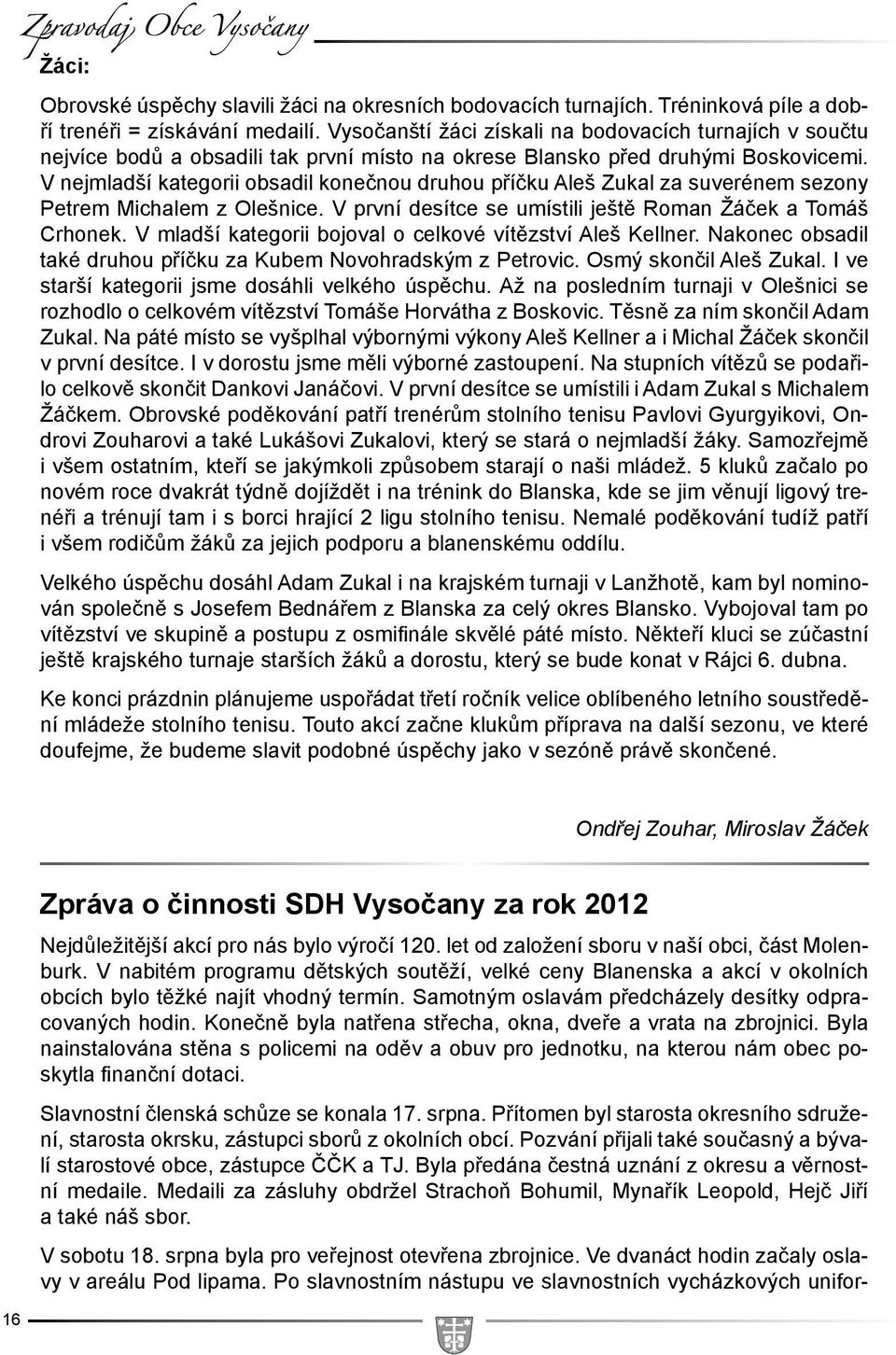 Zpravodaj Obce Vysočany

Žáci:

Obrovské úspěchy slavili žáci na okresních bodovacích turnajích. Tréninková píle a dobří trenéři = získávání medailí. Vysočanští žáci získali na bodovacích turnajích v součtu nejvíce bodů a obsadili tak první místo na okrese Blansko před druhými Boskovicemi. V nejmladší kategorii obsadil konečnou druhou příčku Aleš Zukal za suverénem sezony Petrem Michalem z Olešnice. V první desítce se umístili ještě Roman Žáček a Tomáš Crhonek. V mladší kategorii bojoval o celkové vítězství Aleš Kellner. Nakonec obsadil také druhou příčku za Kubem Novohradským z Petrovic. Osmý skončil Aleš Zukal. I ve starší kategorii jsme dosáhli velkého úspěchu. Až na posledním turnaji v Olešnici se rozhodlo o celkovém vítězství Tomáše Horvátha z Boskovic. Těsně za ním skončil Adam Zukal. Na páté místo se vyšplhal výbornými výkony Aleš Kellner a i Michal Žáček skončil v první desítce. I v dorostu jsme měli výborné zastoupení. Na stupních vítězů se podařilo celkově skončit Dankovi Janáčovi. V první desítce se umístili i Adam Zukal s Michalem Žáčkem. Obrovské poděkování patří trenérům stolního tenisu Pavlovi Gyurgyikovi, Ondrovi Zouharovi a také Lukášovi Zukalovi, který se stará o nejmladší žáky. Samozřejmě i všem ostatním, kteří se jakýmkoli způsobem starají o naši mládež. 5 kluků začalo po novém roce dvakrát týdně dojíždět i na trénink do Blanska, kde se jim věnují ligový trenéři a trénují tam i s borci hrající 2 ligu stolního tenisu. Nemalé poděkování tudíž patří i všem rodičům žáků za jejich podporu a blanenskému oddílu.

Velkého úspěchu dosáhl Adam Zukal i na krajském turnaji v Lanžhotě, kam byl nominován společně s Josefem Bednářem z Blanska za celý okres Blansko. Vybojoval tam po vítězství ve skupině a postupu z osmifinále skvělé páté místo. Někteří kluci se zúčastní ještě krajského turnaje starších žáků a dorostu, který se bude konat v Rájci 6. dubna.

Ke konci prázdnin plánujeme uspořádat třetí ročník velice oblíbeného letního soustředění mládeže stolního tenisu. Touto akcí začne klukům příprava na další sezonu, ve které doufejme, že budeme slavit podobné úspěchy jako v sezóně právě skončené.

Ondřej Zouhar, Miroslav Žáček

Zpráva o činnosti SDH Vysočany za rok 2012

Nejdůležitější akcí pro nás bylo výročí 120. let od založení sboru v naší obci, část Molenburk. V nabitém programu dětských soutěží, velké ceny Blanenska a akcí v okolních obcích bylo těžké najít vhodný termín. Samotným oslavám předcházely desítky odpracovaných hodin. Konečně byla natřena střecha, okna, dveře a vrata na zbrojnici. Byla nainstalována stěna s policemi na oděv a obuv pro jednotku, na kterou nám obec poskytla finanční dotaci.

Slavnostní členská schůze se konala 17. srpna. Přítomen byl starosta okresního sdružení, starosta okrsku, zástupci sborů z okolních obcí. Pozvání přijali také současný a bývalí starostové obce, zástupce ČČK a TJ. Byla předána čestná uznání z okresu a věrnostní medaile. Medaili za zásluhy obdržel Strachoň Bohumil, Mynařík Leopold, Hejč Jiří a také náš sbor.

V sobotu 18. srpna byla pro veřejnost otevřena zbrojnice. Ve dvanáct hodin začaly oslavy v areálu Pod lipama. Po slavnostním nástupu ve slavnostních vycházkových unifor-

16